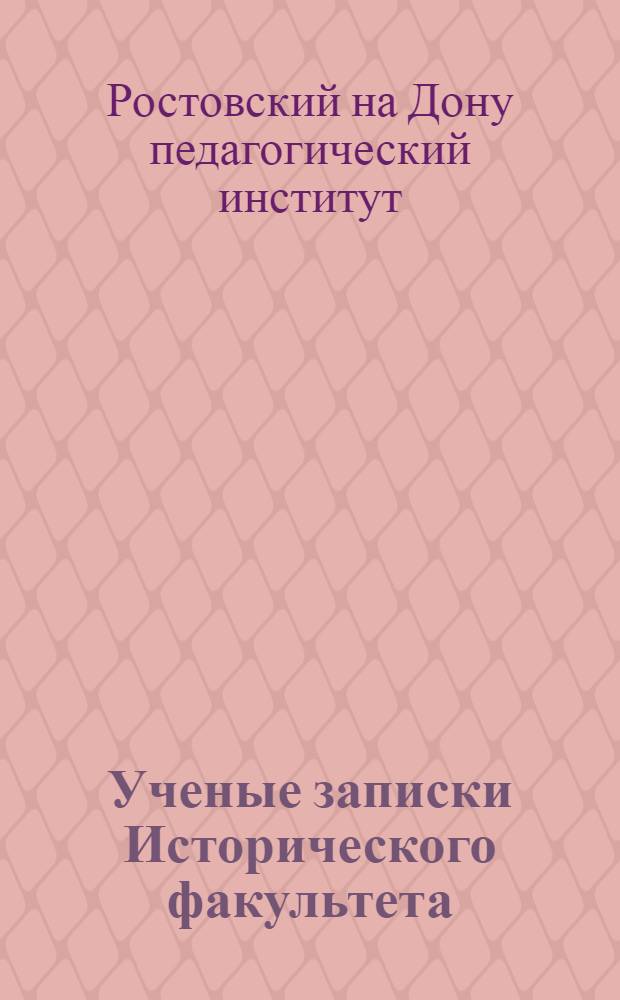 Ростовский на Дону педагогический институт

Ученые записки Исторического факультета